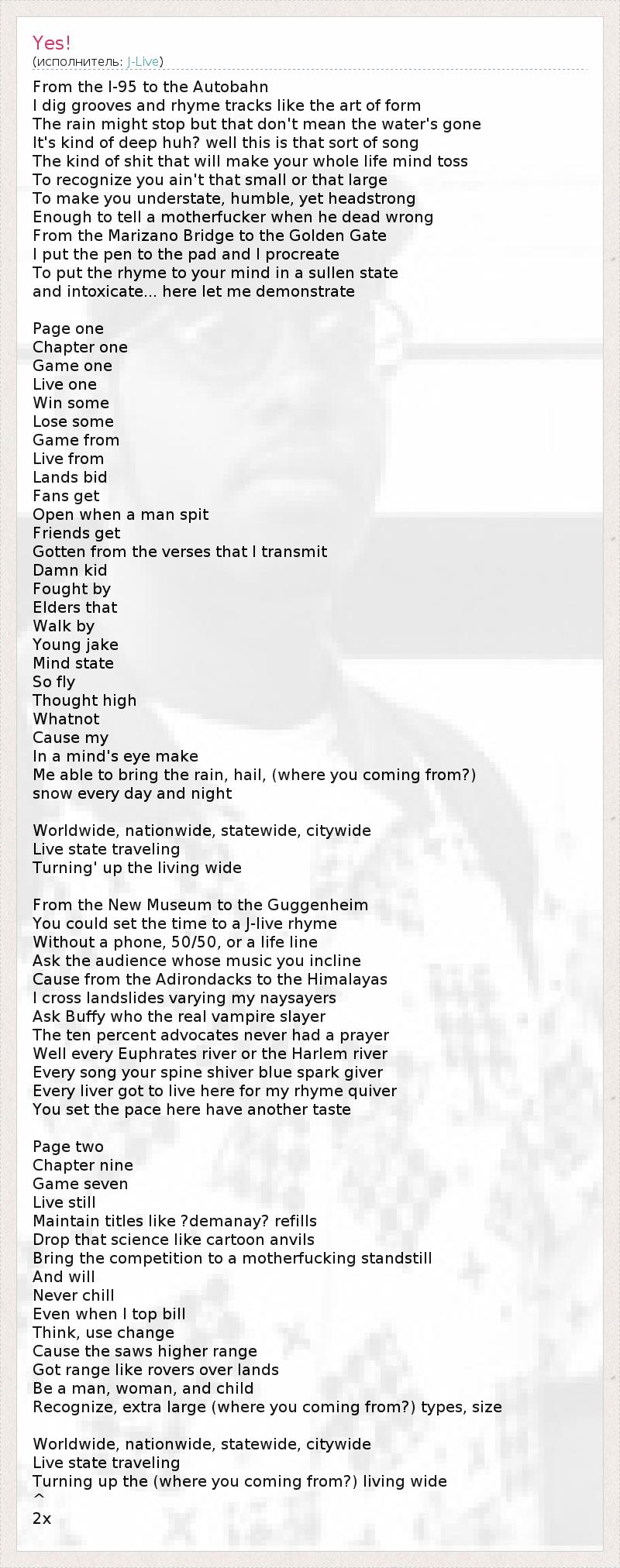 Yes!
(исполнитель: J-Live)

From the I-95 to the Autobahn
I dig grooves and rhyme tracks like the art of form
The rain might stop but that don't mean the water's gone
It's kind of deep huh? well this is that sort of song
The kind of shit that will make your whole life mind toss
To recognize you ain't that small or that large
To make you understate, humble, yet headstrong
Enough to tell a motherfucker when he dead wrong
From the Marizano Bridge to the Golden Gate
I put the pen to the pad and I procreate
To put the rhyme to your mind in a sullen state
and intoxicate... here let me demonstrate

Page one
Chapter one
Game one
Live one
Win some
Lose some
Game from
Live from
Lands bid
Fans get
Open when a man spit
Friends get
Gotten from the verses that I transmit
Damn kid
Fought by
Elders that
Walk by
Young jake
Mind state
So fly
Thought high
Whatnot
Cause my
In a mind's eye make
Me able to bring the rain, hail, (where you coming from?) snow every day and night

Worldwide, nationwide, statewide, citywide
Live state traveling
Turning' up the living wide

From the New Museum to the Guggenheim
You could set the time to a J-live rhyme
Without a phone, 50/50, or a life line
Ask the audience whose music you incline
Cause from the Adirondacks to the Himalayas
I cross landslides varying my naysayers
Ask Buffy who the real vampire slayer
The ten percent advocates never had a prayer
Well every Euphrates river or the Harlem river
Every song your spine shiver blue spark giver
Every liver got to live here for my rhyme quiver
You set the pace here have another taste

Page two
Chapter nine
Game seven
Live still
Maintain titles like ?demanay? refills
Drop that science like cartoon anvils
Bring the competition to a motherfucking standstill
And will
Never chill
Even when I top bill
Think, use change
Cause the saws higher range
Got range like rovers over lands
Be a man, woman, and child
Recognize, extra large (where you coming from?) types, size

Worldwide, nationwide, statewide, citywide
Live state traveling
Turning up the (where you coming from?) living wide
^
2x